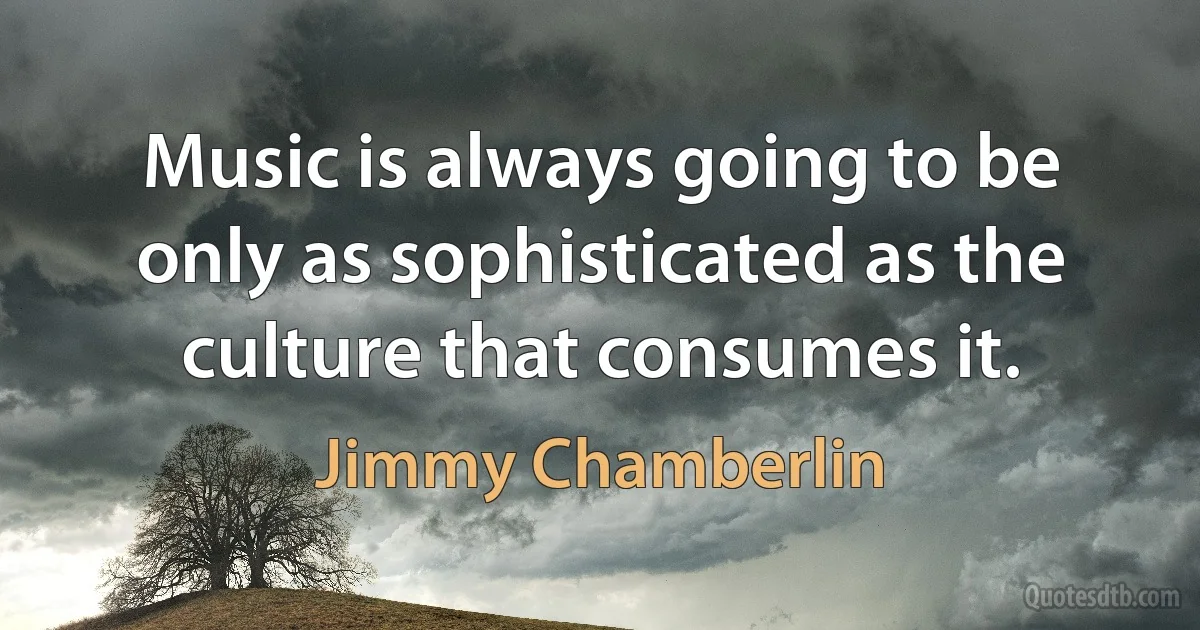 Music is always going to be only as sophisticated as the culture that consumes it.

Jimmy Chamberlin

Quotesdtb.com